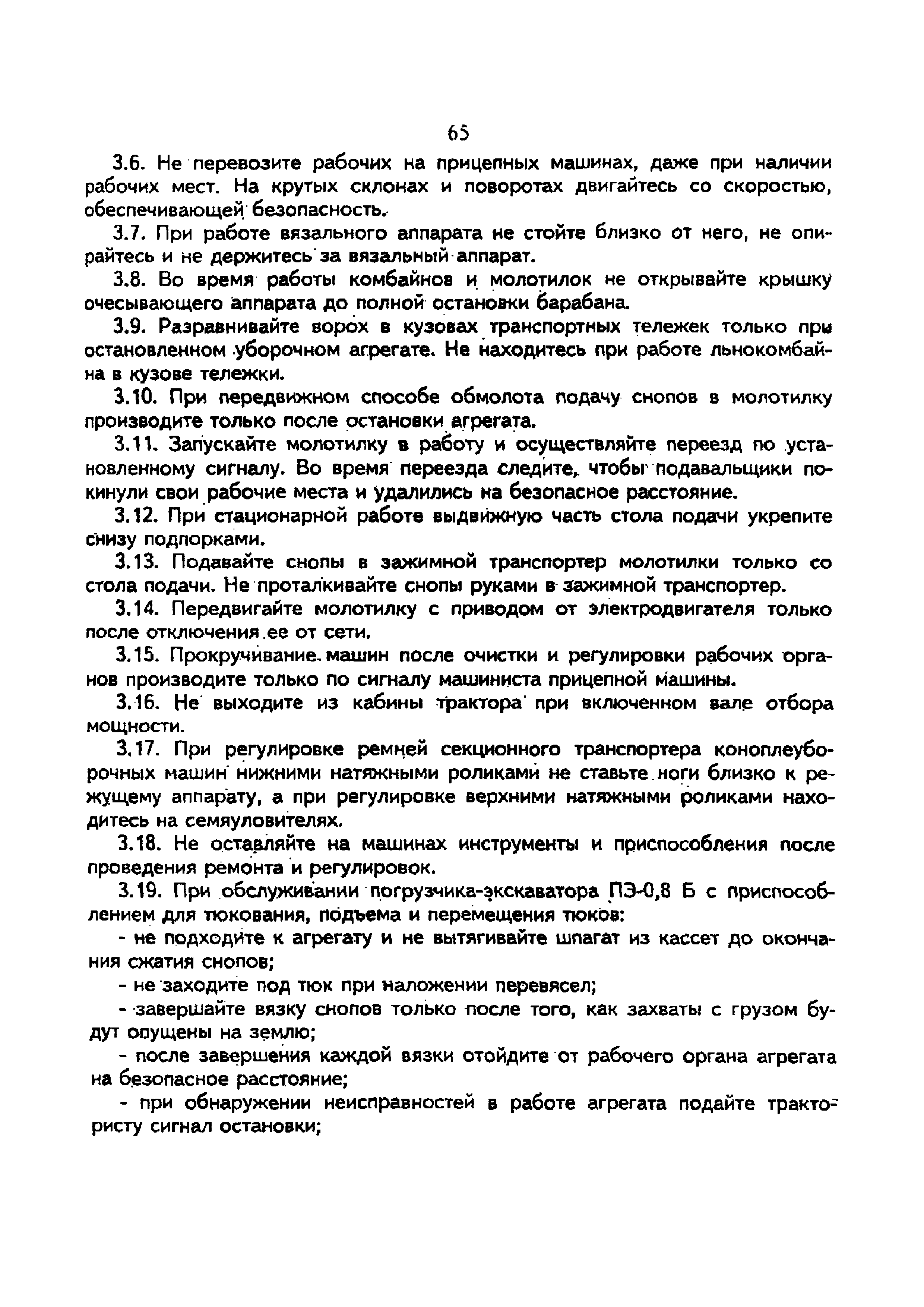 65

3.6. Не перевозите рабочих на прицепных машинах, даже при наличии рабочих мест. На крутых склонах и поворотах двигайтесь со скоростью, обеспечивающей безопасность.

3.7. При работе вязального аппарата не стойте близко от него, не опирайтесь и не держитесь за вязальный аппарат.

3.8. Во время работы комбайнов и молотилок не открывайте крышку очесывающего аппарата до полной остановки барабана.

3.9. Разравнивайте ворох в кузовах транспортных тележек только при остановленном уборочном агрегате. Не находитесь при работе льнокомбайна в кузове тележки.

3.10. При передвижном способе обмолота подачу снопов в молотилку производите только после остановки агрегата.

3.11. Запускайте молотилку в работу и осуществляйте переезд по установленному сигналу. Во время переезда следите, чтобы подавальщики покинули свои рабочие места и удалились на безопасное расстояние.

3.12. При стационарной работе выдвижную часть стола подачи укрепите снизу подпорками.

3.13. Подавайте снопы в зажимной транспортер молотилки только со стола подачи. Не проталкивайте снопы руками в зажимной транспортер.

3.14. Передвигайте молотилку с приводом от электродвигателя только после отключения ее от сети.

3.15. Прокручивание машин после очистки и регулировки рабочих органов производите только по сигналу машиниста прицепной машины.

3.16. Не выходите из кабины трактора при включенном вале отбора мощности.

3.17. При регулировке ремней секционного транспортера коноплеуборочных машин нижними натяжными роликами не ставьте ноги близко к режущему аппарату, а при регулировке верхними натяжными роликами находитесь на семяуловителях.

3.18. Не оставляйте на машинах инструменты и приспособления после проведения ремонта и регулировок.

3.19. При обслуживании погрузчика-экскаватора ПЭ-0,8 Б с приспособлением для тюкования, подъема и перемещения тюков:

- не подходите к агрегату и не вытягивайте шпагат из кассет до окончания сжатия снопов;

- не заходите под тюк при наложении перевясел;

- завершайте вязку снопов только после того, как захваты с грузом будут опущены на землю;

- после завершения каждой вязки отойдите от рабочего органа агрегата на безопасное расстояние;

- при обнаружении неисправностей в работе агрегата подайте трактористу сигнал остановки;